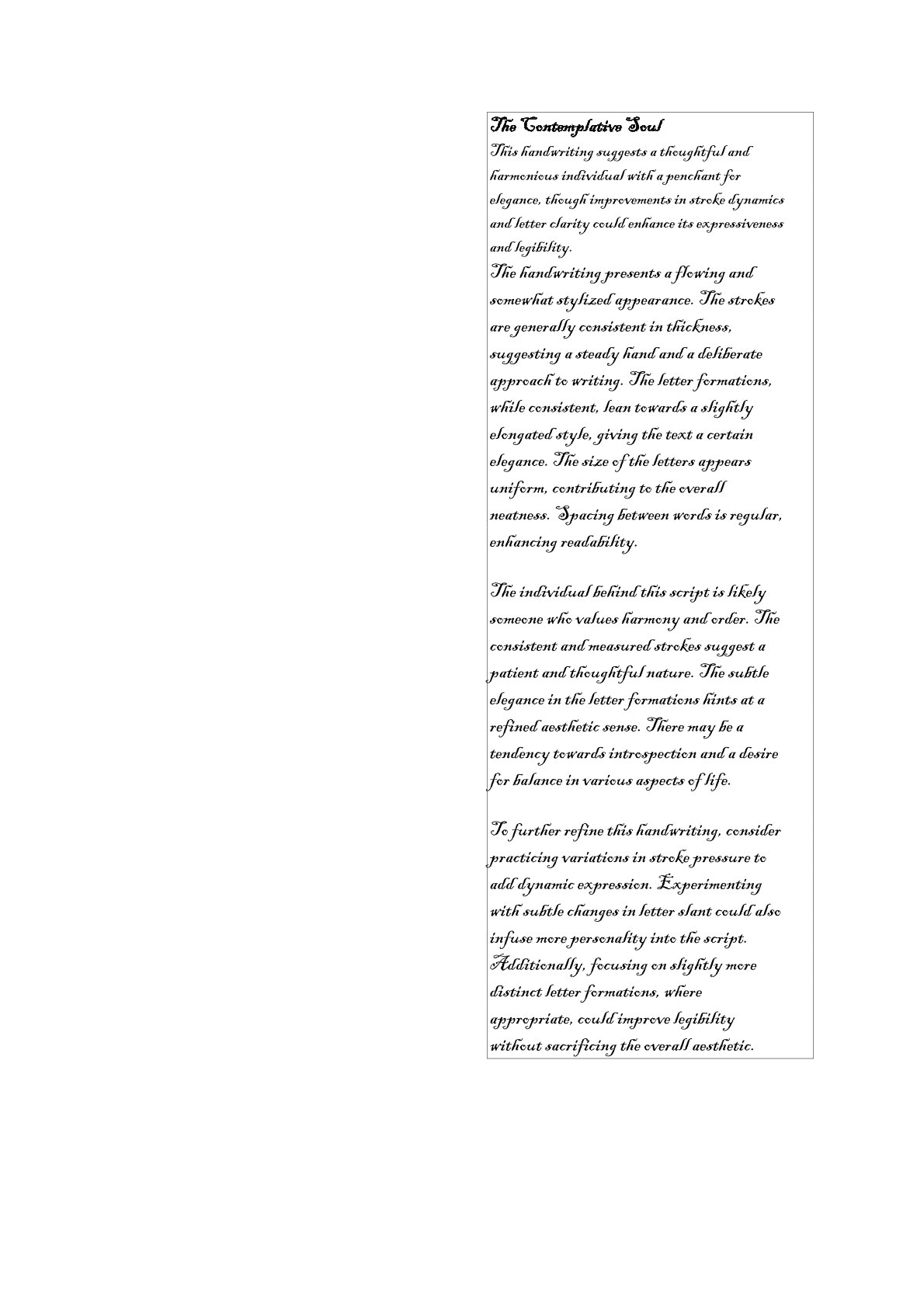 The Contemplative Soul
This handwriting suggests a thoughtful and harmonious individual with a penchant for elegance, though improvements in stroke dynamics and letter clarity could enhance its expressiveness and legibility.
The handwriting presents a flowing and somewhat stylized appearance. The strokes are generally consistent in thickness, suggesting a steady hand and a deliberate approach to writing. The letter formations, while consistent, lean towards a slightly elongated style, giving the text a certain elegance. The size of the letters appears uniform, contributing to the overall neatness. Spacing between words is regular, enhancing readability.

The individual behind this script is likely someone who values harmony and order. The consistent and measured strokes suggest a patient and thoughtful nature. The subtle elegance in the letter formations hints at a refined aesthetic sense. There may be a tendency towards introspection and a desire for balance in various aspects of life.

To further refine this handwriting, consider practicing variations in stroke pressure to add dynamic expression. Experimenting with subtle changes in letter slant could also infuse more personality into the script. Additionally, focusing on slightly more distinct letter formations, where appropriate, could improve legibility without sacrificing the overall aesthetic.